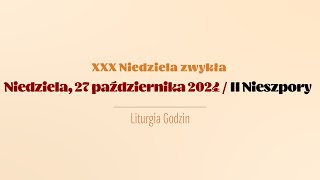 XXX Niedziela zwykła

Niedziela, 27 października 2024 / II Nieszpory

Liturgia Godzin